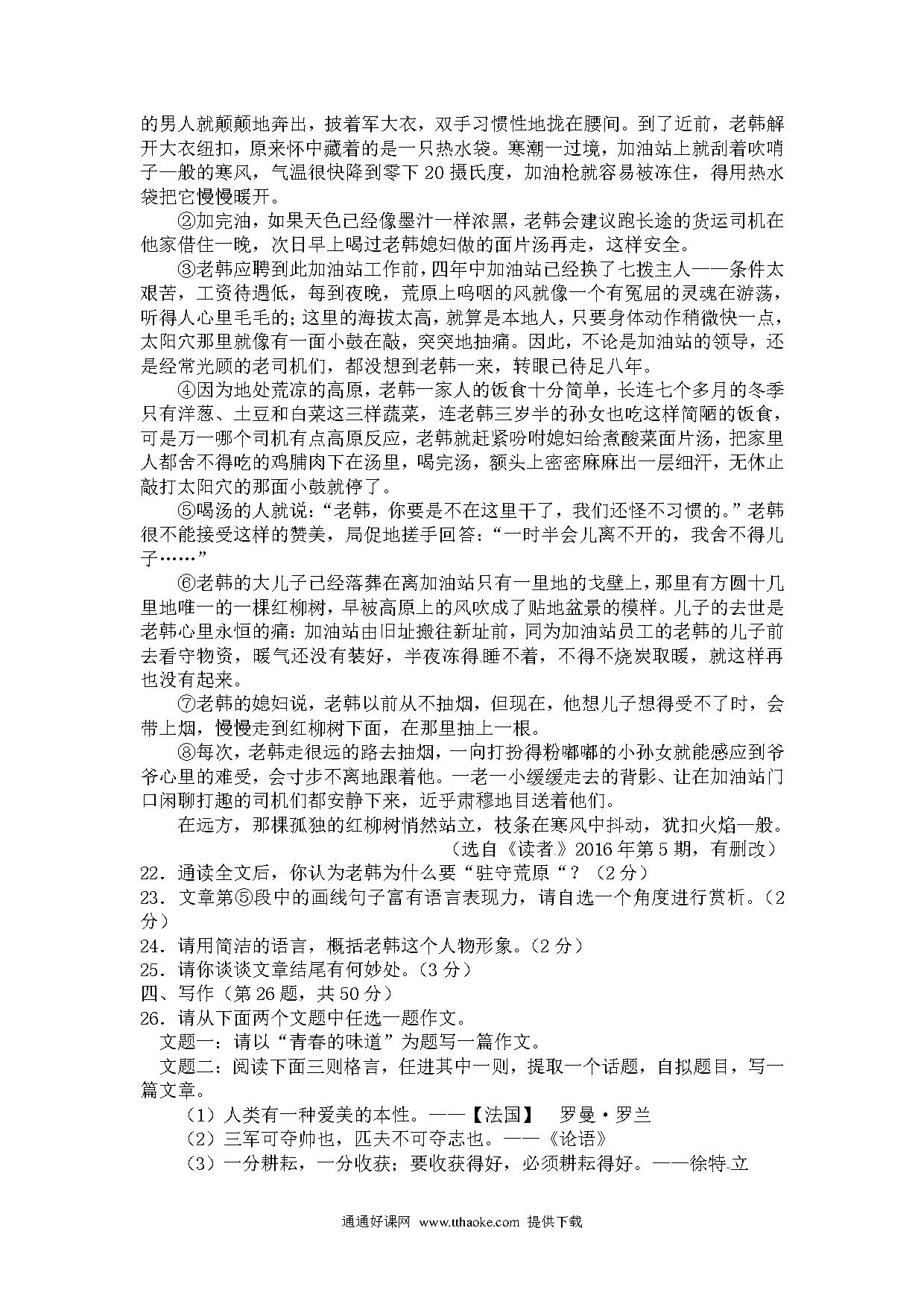 的男人就颠颠地奔出，披着军大衣，双手习惯性地拢在腰间。到了近前，老韩解开大衣纽扣，原来怀中藏着的是一只热水袋。寒潮一过境，加油站上就刮着吹哨子一般的寒风，气温很快降到零下 20 摄氏度，加油枪就容易被冻住，得用热水袋把它慢慢暖开。

②加完油，如果天色已经像墨汁一样浓黑，老韩会建议跑长途的货运司机在他家借住一晚，次日早上喝过老韩媳妇做的面片汤再走，这样安全。

③老韩应聘到此加油站工作前，四年中加油站已经换了七拨主人——条件太艰苦，工资待遇低，每到夜晚，荒原上呜咽的风就像一个有冤屈的灵魂在游荡，听得人心里毛毛的；这里的海拔太高，就算是本地人，只要身体动作稍微快一点，太阳穴那里就像有一面小鼓在敲，突突地抽痛。因此，不论是加油站的领导，还是经常光顾的老司机们，都没想到老韩一来，转眼已待足八年。

④因为地处荒凉的高原，老韩一家人的饭食十分简单，长连七个多月的冬季只有洋葱、土豆和白菜这三样蔬菜，连老韩三岁半的孙女也吃这样简陋的饭食，可是万一哪个司机有点高原反应，老韩就赶紧吩咐媳妇给煮酸菜面片汤，把家里人都舍不得吃的鸡脯肉下在汤里，喝完汤，额头上密密麻麻出一层细汗，无休止敲打太阳穴的那面小鼓就停了。

⑤喝汤的人就说：“老韩，你要是不在这里干了，我们还怪不习惯的。”老韩很不能接受这样的赞美，局促地搓手回答：“一时半会儿离不开的，我舍不得儿子……”

⑥老韩的大儿子已经落葬在离加油站只有一里地的戈壁上，那里有方圆十几里地唯一的一棵红柳树，早被高原上的风吹成了贴地盆景的模样。儿子的去世是老韩心里永恒的痛：加油站由旧址搬往新址前，同为加油站员工的老韩的儿子前去看守物资，暖气还没有装好，半夜冻得睡不着，不得不烧炭取暖，就这样再也没有起来。

⑦老韩的媳妇说，老韩以前从不抽烟，但现在，他想儿子想得受不了时，会带上烟，慢慢走到红柳树下面，在那里抽上一根。

⑧每次，老韩走很远的路去抽烟，一向打扮得粉嘟嘟的小孙女就能感应到爷爷心里的难受，会寸步不离地跟着他。一老一小缓缓走去的背影、让在加油站门口闲聊打趣的司机们都安静下来，近乎肃穆地目送着他们。

在远方，那棵孤独的红柳树悄然站立，枝条在寒风中抖动，犹扣火焰一般。

（选自《读者》2016 年第 5 期，有删改）

22．通读全文后，你认为老韩为什么要“驻守荒原“？（2 分）

23．文章第⑤段中的画线句子富有语言表现力，请自选一个角度进行赏析。（2 分）

24．请用简洁的语言，概括老韩这个人物形象。（2 分）

25．请你谈谈文章结尾有何妙处。（3 分）

四、写作（第 26 题，共 50 分）

26．请从下面两个文题中任选一题作文。

文题一：请以“青春的味道”为题写一篇作文。

文题二：阅读下面三则格言，任进其中一则，提取一个话题，自拟题目，写一篇文章。

（1）人类有一种爱美的本性。——【法国】 罗曼·罗兰

（2）三军可夺帅也，匹夫不可夺志也。——《论语》

（3）一分耕耘，一分收获；要收获得好，必须耕耘得好。——徐特立

通通好课网 www.tthaoke.com 提供下载